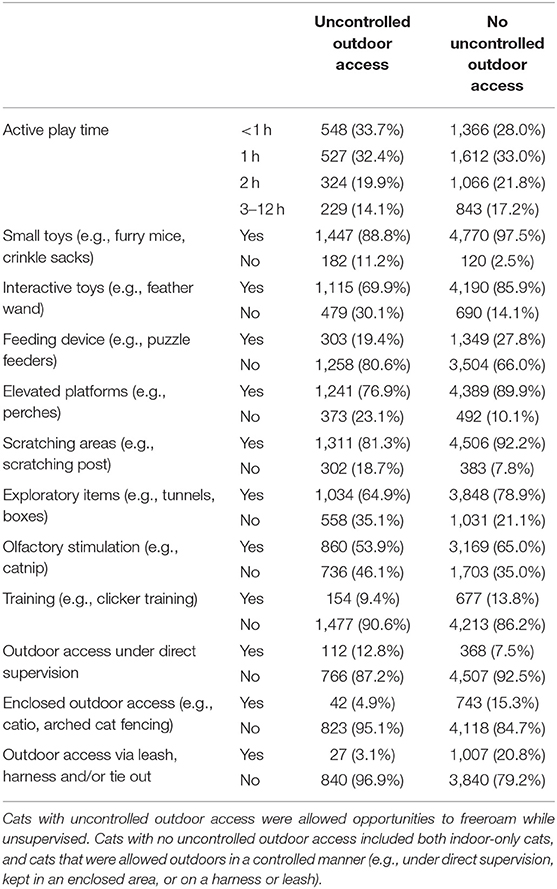 |  |  | Uncontrolled outdoor access | No uncontrolled outdoor access |
|---|---|---|---|
| Active play time | <1 h | 548 (33.7%) | 1,366 (28.0%) |
|  | 1 h | 527 (32.4%) | 1,612 (33.0%) |
|  | 2 h | 324 (19.9%) | 1,066 (21.8%) |
|  | 3–12 h | 229 (14.1%) | 843 (17.2%) |
| Small toys (e.g., furry mice, crinkle sacks) | Yes | 1,447 (88.8%) | 4,770 (97.5%) |
|  | No | 182 (11.2%) | 120 (2.5%) |
| Interactive toys (e.g., feather wand) | Yes | 1,115 (69.9%) | 4,190 (85.9%) |
|  | No | 479 (30.1%) | 690 (14.1%) |
| Feeding device (e.g., puzzle feeders) | Yes | 303 (19.4%) | 1,349 (27.8%) |
|  | No | 1,258 (80.6%) | 3,504 (66.0%) |
| Elevated platforms (e.g., perches) | Yes | 1,241 (76.9%) | 4,389 (89.9%) |
|  | No | 373 (23.1%) | 492 (10.1%) |
| Scratching areas (e.g., scratching post) | Yes | 1,311 (81.3%) | 4,506 (92.2%) |
|  | No | 302 (18.7%) | 383 (7.8%) |
| Exploratory items (e.g., tunnels, boxes) | Yes | 1,034 (64.9%) | 3,848 (78.9%) |
|  | No | 558 (35.1%) | 1,031 (21.1%) |
| Olfactory stimulation (e.g., catnip) | Yes | 860 (53.9%) | 3,169 (65.0%) |
|  | No | 736 (46.1%) | 1,703 (35.0%) |
| Training (e.g., clicker training) | Yes | 154 (9.4%) | 677 (13.8%) |
|  | No | 1,477 (90.6%) | 4,213 (86.2%) |
| Outdoor access under direct supervision | Yes | 112 (12.8%) | 368 (7.5%) |
|  | No | 766 (87.2%) | 4,507 (92.5%) |
| Enclosed outdoor access (e.g., catio, arched cat fencing) | Yes | 42 (4.9%) | 743 (15.3%) |
|  | No | 823 (95.1%) | 4,118 (84.7%) |
| Outdoor access via leash, harness and/or tie out | Yes | 27 (3.1%) | 1,007 (20.8%) |
|  | No | 840 (96.9%) | 3,840 (79.2%) |

Cats with uncontrolled outdoor access were allowed opportunities to freeroam while unsupervised. Cats with no uncontrolled outdoor access included both indoor-only cats, and cats that were allowed outdoors in a controlled manner (e.g., under direct supervision, kept in an enclosed area, or on a harness or leash).